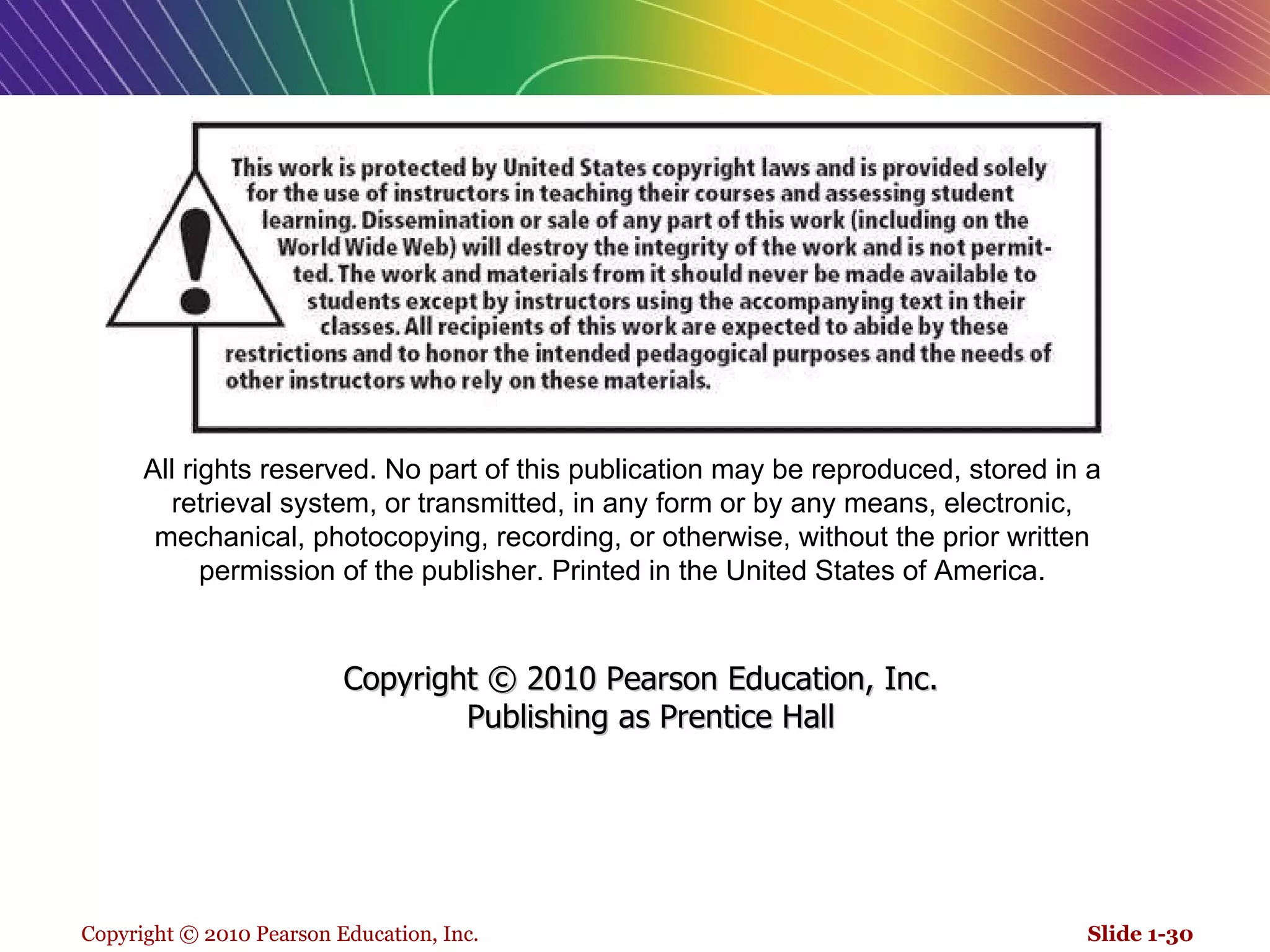 This work is protected by United States copyright laws and is provided solely for the use of instructors in teaching their courses and assessing student learning. Dissemination or sale of any part of this work (including on the World Wide Web) will destroy the integrity of the work and is not permitted. The work and materials from it should never be made available to students except by instructors using the accompanying text in their classes. All recipients of this work are expected to abide by these restrictions and to honor the intended pedagogical purposes and the needs of other instructors who rely on these materials.

All rights reserved. No part of this publication may be reproduced, stored in a retrieval system, or transmitted, in any form or by any means, electronic, mechanical, photocopying, recording, or otherwise, without the prior written permission of the publisher. Printed in the United States of America.

Copyright © 2010 Pearson Education, Inc.
Publishing as Prentice Hall

Copyright © 2010 Pearson Education, Inc.

Slide 1-30